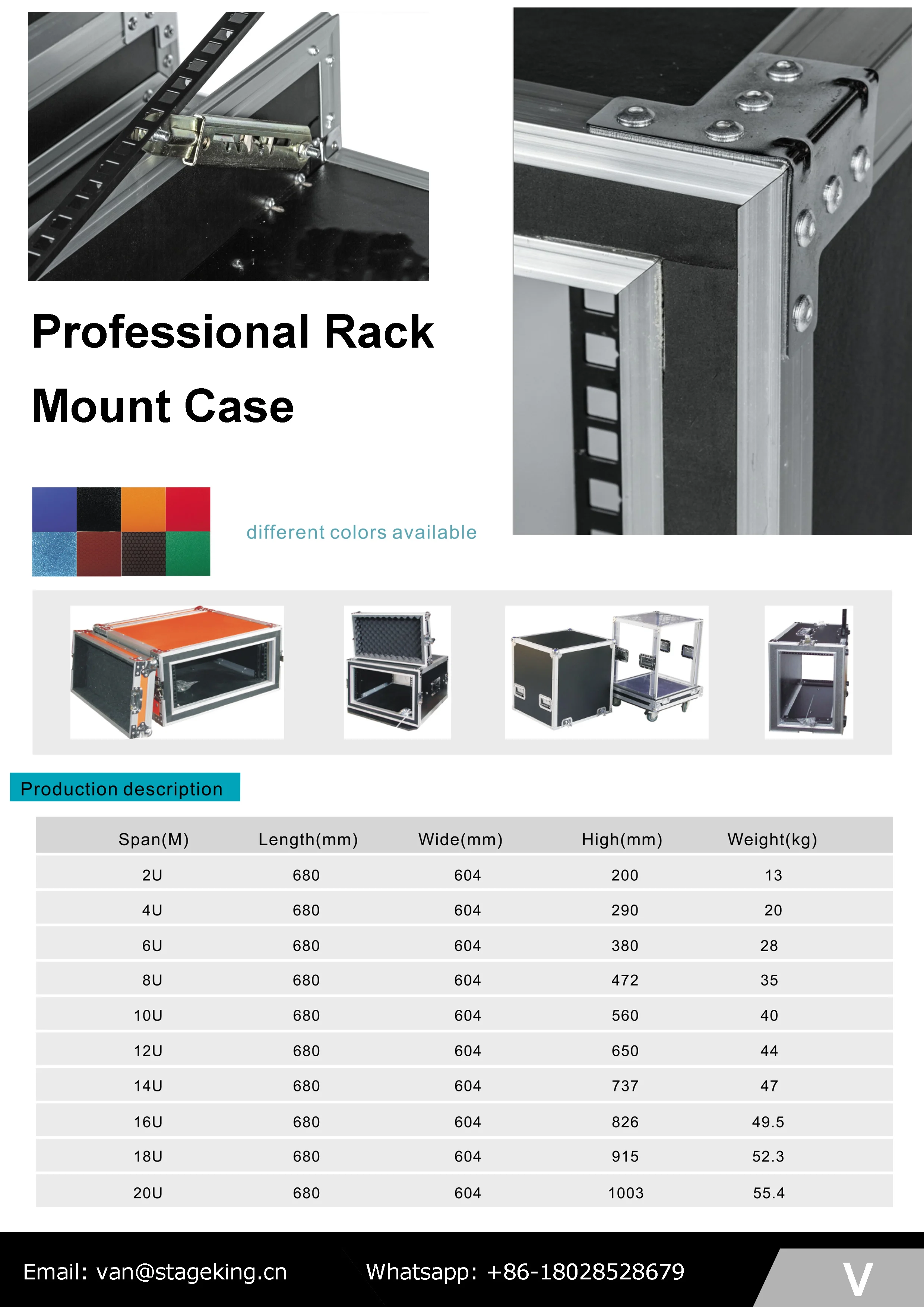 Professional Rack Mount Case

different colors available

Production description

| Span(M) | Length(mm) | Wide(mm) | High(mm) | Weight(kg) |
|---|---|---|---|---|
| 2U | 680 | 604 | 200 | 13 |
| 4U | 680 | 604 | 290 | 20 |
| 6U | 680 | 604 | 380 | 28 |
| 8U | 680 | 604 | 472 | 35 |
| 10U | 680 | 604 | 560 | 40 |
| 12U | 680 | 604 | 650 | 44 |
| 14U | 680 | 604 | 737 | 47 |
| 16U | 680 | 604 | 826 | 49.5 |
| 18U | 680 | 604 | 915 | 52.3 |
| 20U | 680 | 604 | 1003 | 55.4 |

Email: van@stageking.cn Whatsapp: +86-18028528679 V